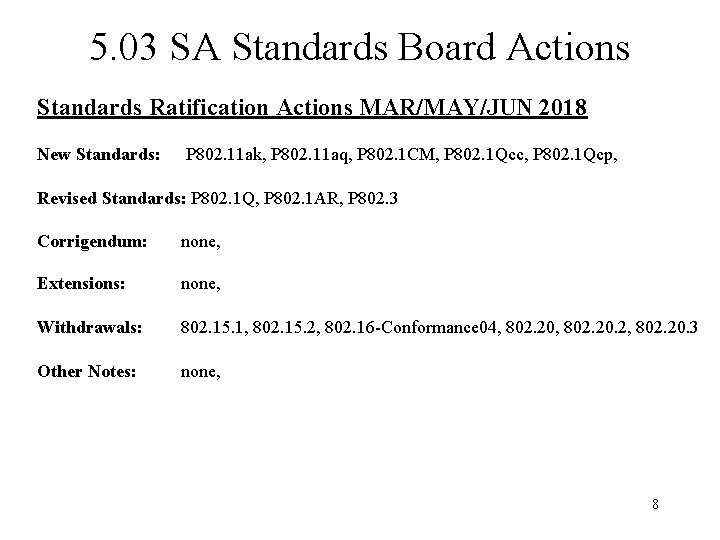 5.03 SA Standards Board Actions

Standards Ratification Actions MAR/MAY/JUN 2018

New Standards: P802.11ak, P802.11aq, P802.1CM, P802.1Qcc, P802.1Qcp,

Revised Standards: P802.1Q, P802.1AR, P802.3

Corrigendum: none,

Extensions: none,

Withdrawals: 802.15.1, 802.15.2, 802.16-Conformance04, 802.20, 802.20.2, 802.20.3

Other Notes: none,

8